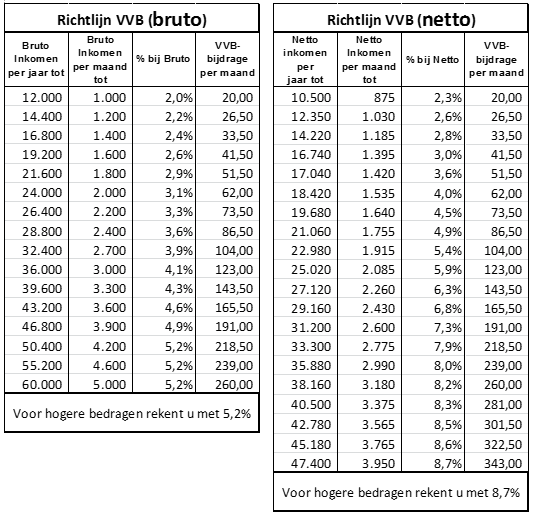 Richtlijn VVB (bruto)

| Bruto Inkomen per jaar tot | Bruto Inkomen per maand tot | % bij Bruto | VVB-bijdrage per maand |
|---|---|---|---|
| 12.000 | 1.000 | 2,0% | 20,00 |
| 14.400 | 1.200 | 2,2% | 26,50 |
| 16.800 | 1.400 | 2,4% | 33,50 |
| 19.200 | 1.600 | 2,6% | 41,50 |
| 21.600 | 1.800 | 2,9% | 51,50 |
| 24.000 | 2.000 | 3,1% | 62,00 |
| 26.400 | 2.200 | 3,3% | 73,50 |
| 28.800 | 2.400 | 3,6% | 86,50 |
| 32.400 | 2.700 | 3,9% | 104,00 |
| 36.000 | 3.000 | 4,1% | 123,00 |
| 39.600 | 3.300 | 4,3% | 143,50 |
| 43.200 | 3.600 | 4,6% | 165,50 |
| 46.800 | 3.900 | 4,9% | 191,00 |
| 50.400 | 4.200 | 5,2% | 218,50 |
| 55.200 | 4.600 | 5,2% | 239,00 |
| 60.000 | 5.000 | 5,2% | 260,00 |

Voor hogere bedragen rekent u met 5,2%

Richtlijn VVB (netto)

| Netto inkomen per jaar tot | Netto Inkomen per maand tot | % bij Netto | VVB-bijdrage per maand |
|---|---|---|---|
| 10.500 | 875 | 2,3% | 20,00 |
| 12.350 | 1.030 | 2,6% | 26,50 |
| 14.220 | 1.185 | 2,8% | 33,50 |
| 16.740 | 1.395 | 3,0% | 41,50 |
| 17.040 | 1.420 | 3,6% | 51,50 |
| 18.420 | 1.535 | 4,0% | 62,00 |
| 19.680 | 1.640 | 4,5% | 73,50 |
| 21.060 | 1.755 | 4,9% | 86,50 |
| 22.980 | 1.915 | 5,4% | 104,00 |
| 25.020 | 2.085 | 5,9% | 123,00 |
| 27.120 | 2.260 | 6,3% | 143,50 |
| 29.160 | 2.430 | 6,8% | 165,50 |
| 31.200 | 2.600 | 7,3% | 191,00 |
| 33.300 | 2.775 | 7,9% | 218,50 |
| 35.880 | 2.990 | 8,0% | 239,00 |
| 38.160 | 3.180 | 8,2% | 260,00 |
| 40.500 | 3.375 | 8,3% | 281,00 |
| 42.780 | 3.565 | 8,5% | 301,50 |
| 45.180 | 3.765 | 8,6% | 322,50 |
| 47.400 | 3.950 | 8,7% | 343,00 |

Voor hogere bedragen rekent u met 8,7%